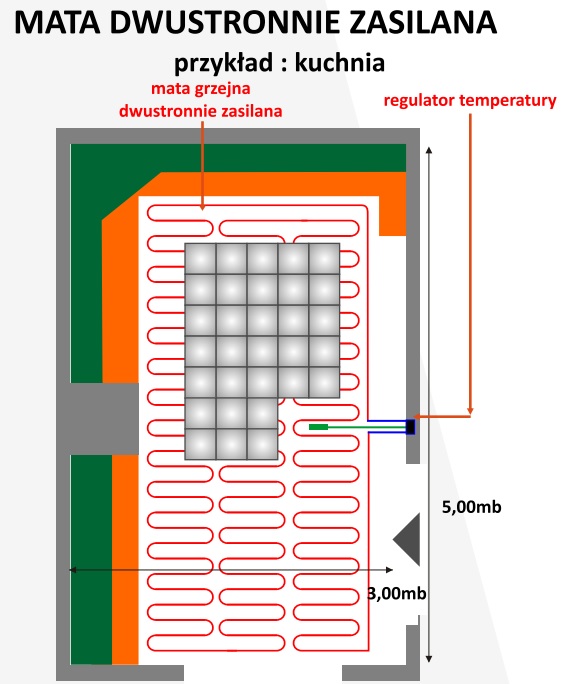 MATA DWUSTRONNIE ZASILANA

przykład : kuchnia

mata grzejna
dwustronnie zasilana

regulator temperatury

5,00mb

3,00mb